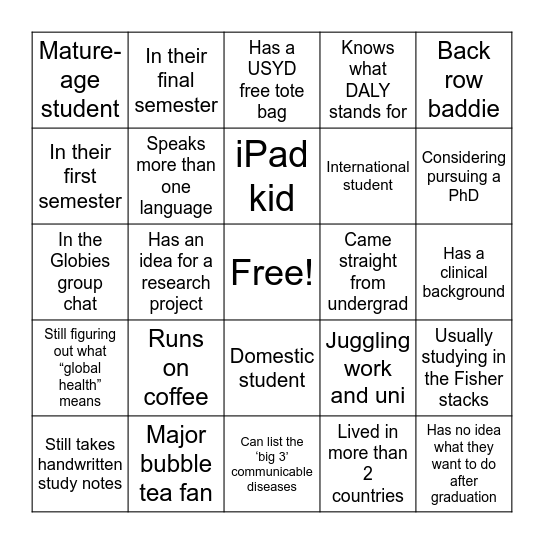 | Mature-age student | In their final semester | Has a USYD free tote bag | Knows what DALY stands for | Back row baddie |
|---|---|---|---|---|
| In their first semester | Speaks more than one language | iPad kid | International student | Considering pursuing a PhD |
| In the Globies group chat | Has an idea for a research project | Free! | Came straight from undergrad | Has a clinical background |
| Still figuring out what “global health” means | Runs on coffee | Domestic student | Juggling work and uni | Usually studying in the Fisher stacks |
| Still takes handwritten study notes | Major bubble tea fan | Can list the ‘big 3’ communicable diseases | Lived in more than 2 countries | Has no idea what they want to do after graduation |